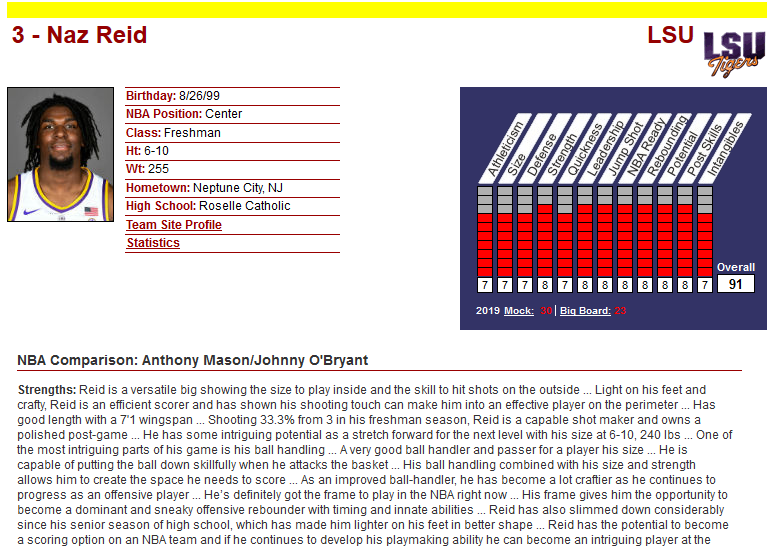 3 - Naz Reid

LSU

LSU Tigers

Birthday: 8/26/99
NBA Position: Center
Class: Freshman
Ht: 6-10
Wt: 255
Hometown: Neptune City, NJ
High School: Roselle Catholic
Team Site Profile
Statistics

| Athleticism | Size | Defense | Strength | Quickness | Leadership | Jump Shot | NBA Ready | Rebounding | Potential | Post Skills | Intangibles | Overall |
|---|---|---|---|---|---|---|---|---|---|---|---|---|
| 7 | 7 | 7 | 8 | 7 | 8 | 8 | 8 | 8 | 8 | 8 | 7 | 91 |

2019 Mock: 30 | Big Board: 23

NBA Comparison: Anthony Mason/Johnny O'Bryant

Strengths: Reid is a versatile big showing the size to play inside and the skill to hit shots on the outside ... Light on his feet and crafty, Reid is an efficient scorer and has shown his shooting touch can make him into an effective player on the perimeter ... Has good length with a 7'1 wingspan ... Shooting 33.3% from 3 in his freshman season, Reid is a capable shot maker and owns a polished post-game ... He has some intriguing potential as a stretch forward for the next level with his size at 6-10, 240 lbs ... One of the most intriguing parts of his game is his ball handling ... A very good ball handler and passer for a player his size ... He is capable of putting the ball down skillfully when he attacks the basket ... His ball handling combined with his size and strength allows him to create the space he needs to score ... As an improved ball-handler, he has become a lot craftier as he continues to progress as an offensive player ... He's definitely got the frame to play in the NBA right now ... His frame gives him the opportunity to become a dominant and sneaky offensive rebounder with timing and innate abilities ... Reid has also slimmed down considerably since his senior season of high school, which has made him lighter on his feet in better shape ... Reid has the potential to become a scoring option on an NBA team and if he continues to develop his playmaking ability he can become an intriguing player at the